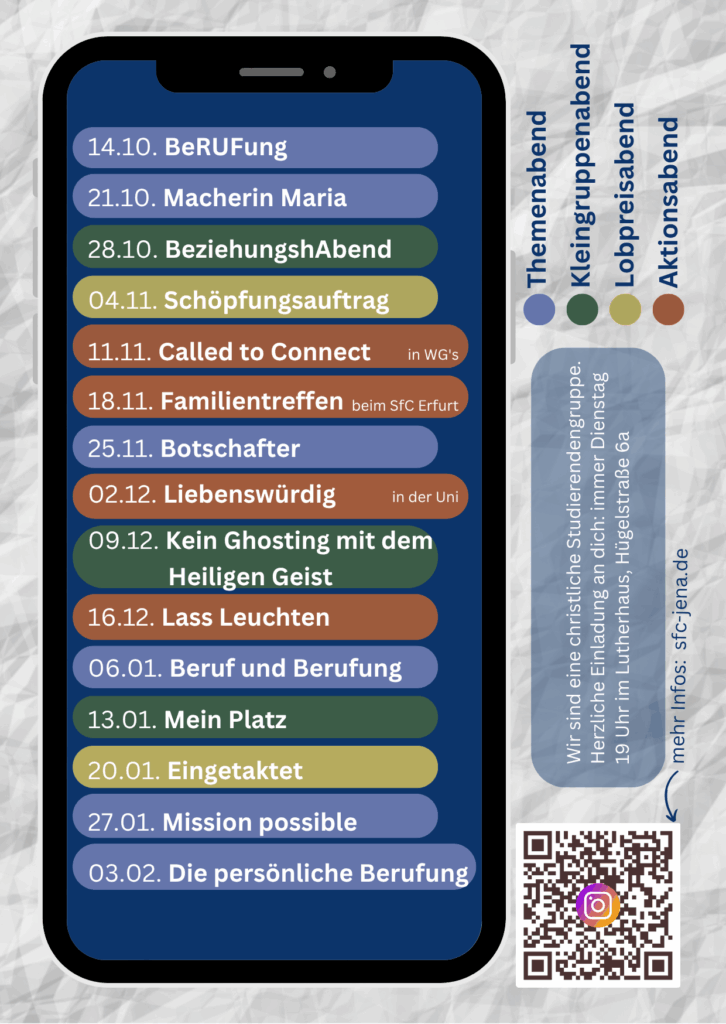 14.10. BeRUFung

21.10. Macherin Maria

28.10. BeziehungshAbend

04.11. Schöpfungsauftrag

11.11. Called to Connect in WG's

18.11. Familientreffen beim SfC Erfurt

25.11. Botschafter

02.12. Liebenswürdig in der Uni

09.12. Kein Ghosting mit dem Heiligen Geist

16.12. Lass Leuchten

06.01. Beruf und Berufung

13.01. Mein Platz

20.01. Eingetaktet

27.01. Mission possible

03.02. Die persönliche Berufung

Themenabend
Kleingruppenabend
Lobpreisabend
Aktionsabend

Wir sind eine christliche Studierendengruppe. Herzliche Einladung an dich: immer Dienstag 19 Uhr im Lutherhaus, Hügelstraße 6a

mehr Infos: sfc-jena.de